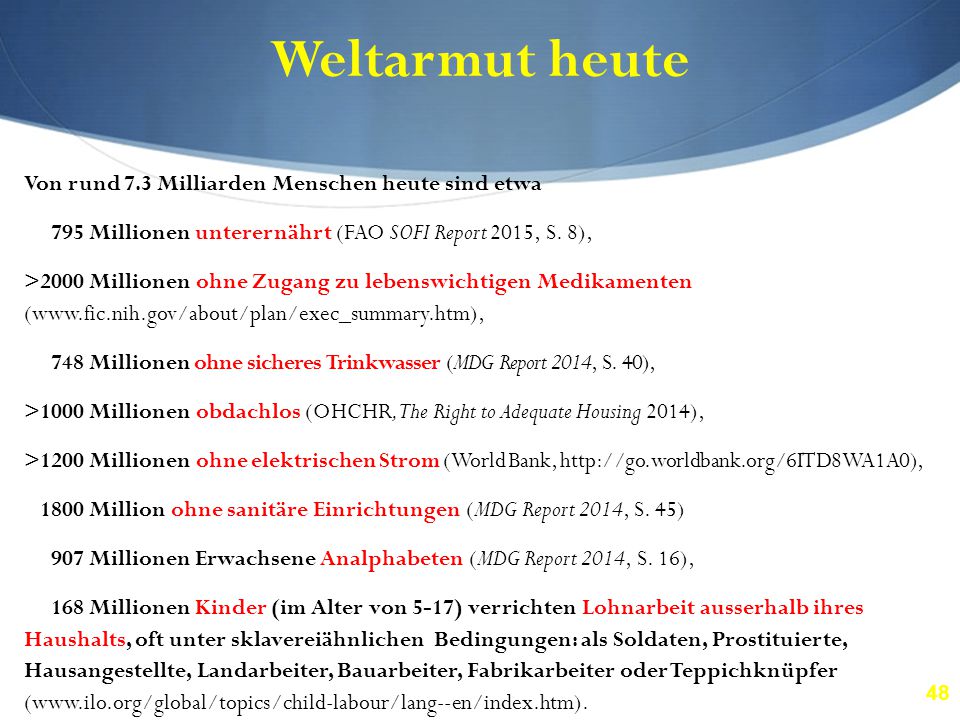 Weltarmut heute

Von rund 7.3 Milliarden Menschen heute sind etwa

795 Millionen unterernährt (FAO SOFI Report 2015, S. 8),

>2000 Millionen ohne Zugang zu lebenswichtigen Medikamenten (www.fic.nih.gov/about/plan/exec_summary.htm),

748 Millionen ohne sicheres Trinkwasser (MDG Report 2014, S. 40),

>1000 Millionen obdachlos (OHCHR, The Right to Adequate Housing 2014),

>1200 Millionen ohne elektrischen Strom (World Bank, http://go.worldbank.org/6ITD8WA1A0),

1800 Million ohne sanitäre Einrichtungen (MDG Report 2014, S. 45)

907 Millionen Erwachsene Analphabeten (MDG Report 2014, S. 16),

168 Millionen Kinder (im Alter von 5-17) verrichten Lohnarbeit ausserhalb ihres Haushalts, oft unter sklavereiähnlichen Bedingungen: als Soldaten, Prostituierte, Hausangestellte, Landarbeiter, Bauarbeiter, Fabrikarbeiter oder Teppichknüpfer (www.ilo.org/global/topics/child-labour/lang--en/index.htm).

48